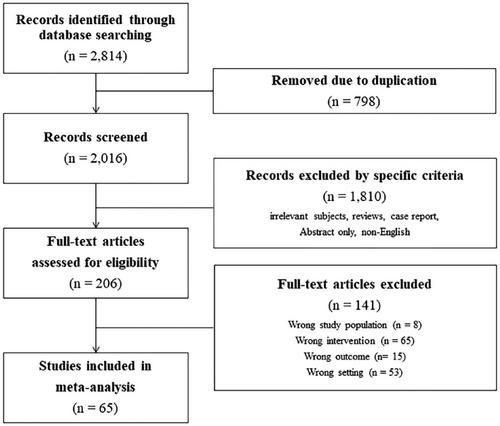 Records identified through database searching
(n = 2,814)

Removed due to duplication
(n = 798)

Records screened
(n = 2,016)

Records excluded by specific criteria
(n = 1,810)
irrelevant subjects, reviews, case report, Abstract only, non-English

Full-text articles assessed for eligibility
(n = 206)

Full-text articles excluded
(n = 141)
Wrong study population (n = 8)
Wrong intervention (n = 65)
Wrong outcome (n= 15)
Wrong setting (n = 53)

Studies included in meta-analysis
(n = 65)